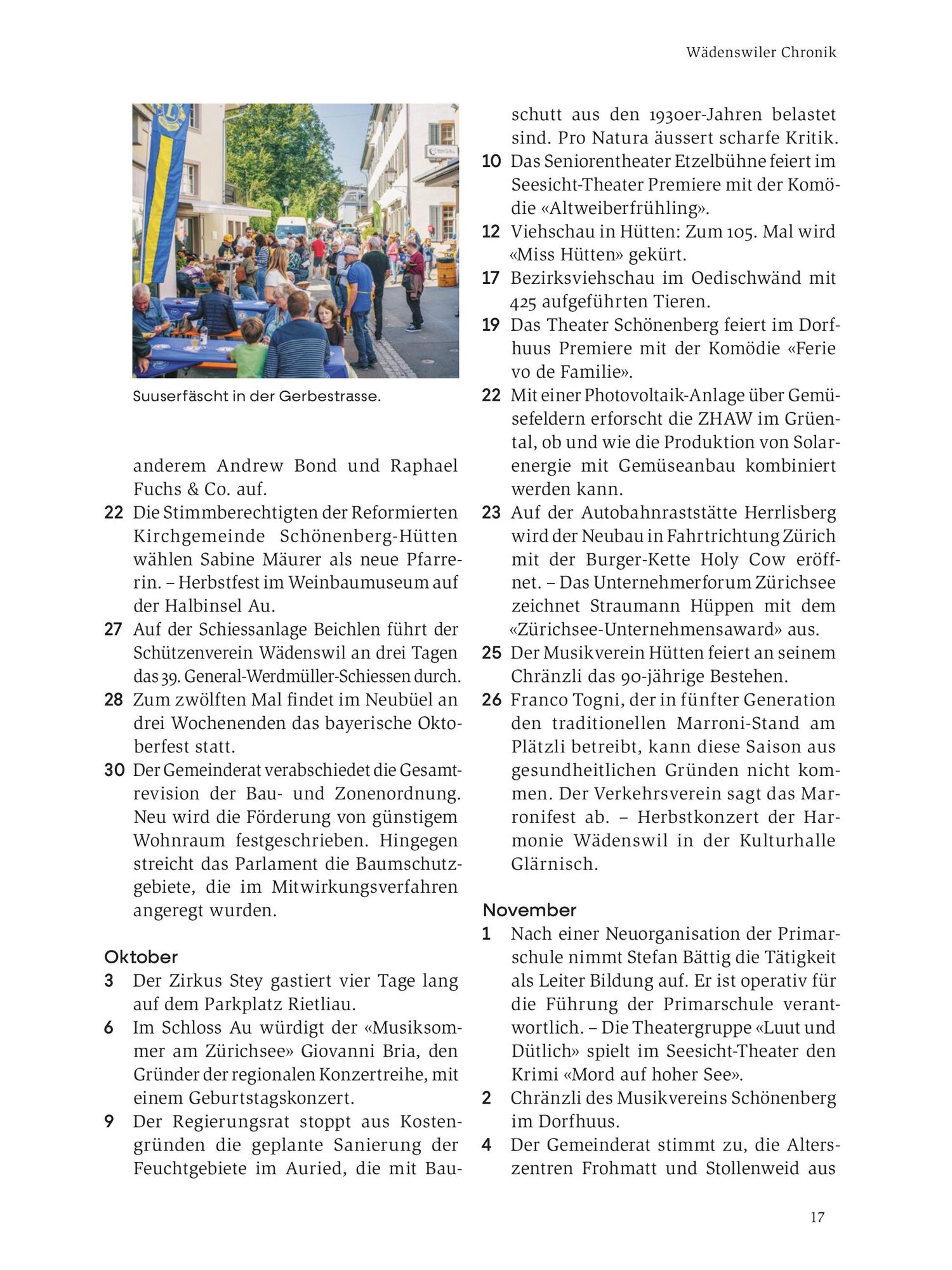 Wädenswiler Chronik

Suuserfäscht in der Gerbestrasse.

anderem Andrew Bond und Raphael Fuchs & Co. auf.

22 Die Stimmberechtigten der Reformierten Kirchgemeinde Schönenberg-Hütten wählen Sabine Mäurer als neue Pfarrerin. – Herbstfest im Weinbaumuseum auf der Halbinsel Au.

27 Auf der Schiessanlage Beichlen führt der Schützenverein Wädenswil an drei Tagen das 39. General-Werdmüller-Schiessen durch.

28 Zum zwölften Mal findet im Neubüel an drei Wochenenden das bayerische Oktoberfest statt.

30 Der Gemeinderat verabschiedet die Gesamtrevision der Bau- und Zonenordnung. Neu wird die Förderung von günstigem Wohnraum festgeschrieben. Hingegen streicht das Parlament die Baumschutzgebiete, die im Mitwirkungsverfahren angeregt wurden.

Oktober

3 Der Zirkus Stey gastiert vier Tage lang auf dem Parkplatz Rietliau.

6 Im Schloss Au würdigt der «Musiksommer am Zürichsee» Giovanni Bria, den Gründer der regionalen Konzertreihe, mit einem Geburtstagskonzert.

9 Der Regierungsrat stoppt aus Kostengründen die geplante Sanierung der Feuchtgebiete im Auried, die mit Bauschutt aus den 1930er-Jahren belastet sind. Pro Natura äussert scharfe Kritik.

10 Das Seniorentheater Etzelbühne feiert im Seesicht-Theater Premiere mit der Komödie «Altweiberfrühling».

12 Viehschau in Hütten: Zum 105. Mal wird «Miss Hütten» gekürt.

17 Bezirksviehschau im Oedischwänd mit 425 aufgeführten Tieren.

19 Das Theater Schönenberg feiert im Dorfhuus Premiere mit der Komödie «Ferie vo de Familie».

22 Mit einer Photovoltaik-Anlage über Gemüsefeldern erforscht die ZHAW im Grüental, ob und wie die Produktion von Solarenergie mit Gemüseanbau kombiniert werden kann.

23 Auf der Autobahnraststätte Herrlisberg wird der Neubau in Fahrtrichtung Zürich mit der Burger-Kette Holy Cow eröffnet. – Das Unternehmerforum Zürichsee zeichnet Straumann Hüppen mit dem «Zürichsee-Unternehmensaward» aus.

25 Der Musikverein Hütten feiert an seinem Chränzli das 90-jährige Bestehen.

26 Franco Togni, der in fünfter Generation den traditionellen Marroni-Stand am Plätzli betreibt, kann diese Saison aus gesundheitlichen Gründen nicht kommen. Der Verkehrsverein sagt das Marronifest ab. – Herbstkonzert der Harmonie Wädenswil in der Kulturhalle Glärnisch.

November

1 Nach einer Neuorganisation der Primarschule nimmt Stefan Bättig die Tätigkeit als Leiter Bildung auf. Er ist operativ für die Führung der Primarschule verantwortlich. – Die Theatergruppe «Luut und Dütlich» spielt im Seesicht-Theater den Krimi «Mord auf hoher See».

2 Chränzli des Musikvereins Schönenberg im Dorfhuus.

4 Der Gemeinderat stimmt zu, die Alterszentren Frohmatt und Stollenweid aus

17